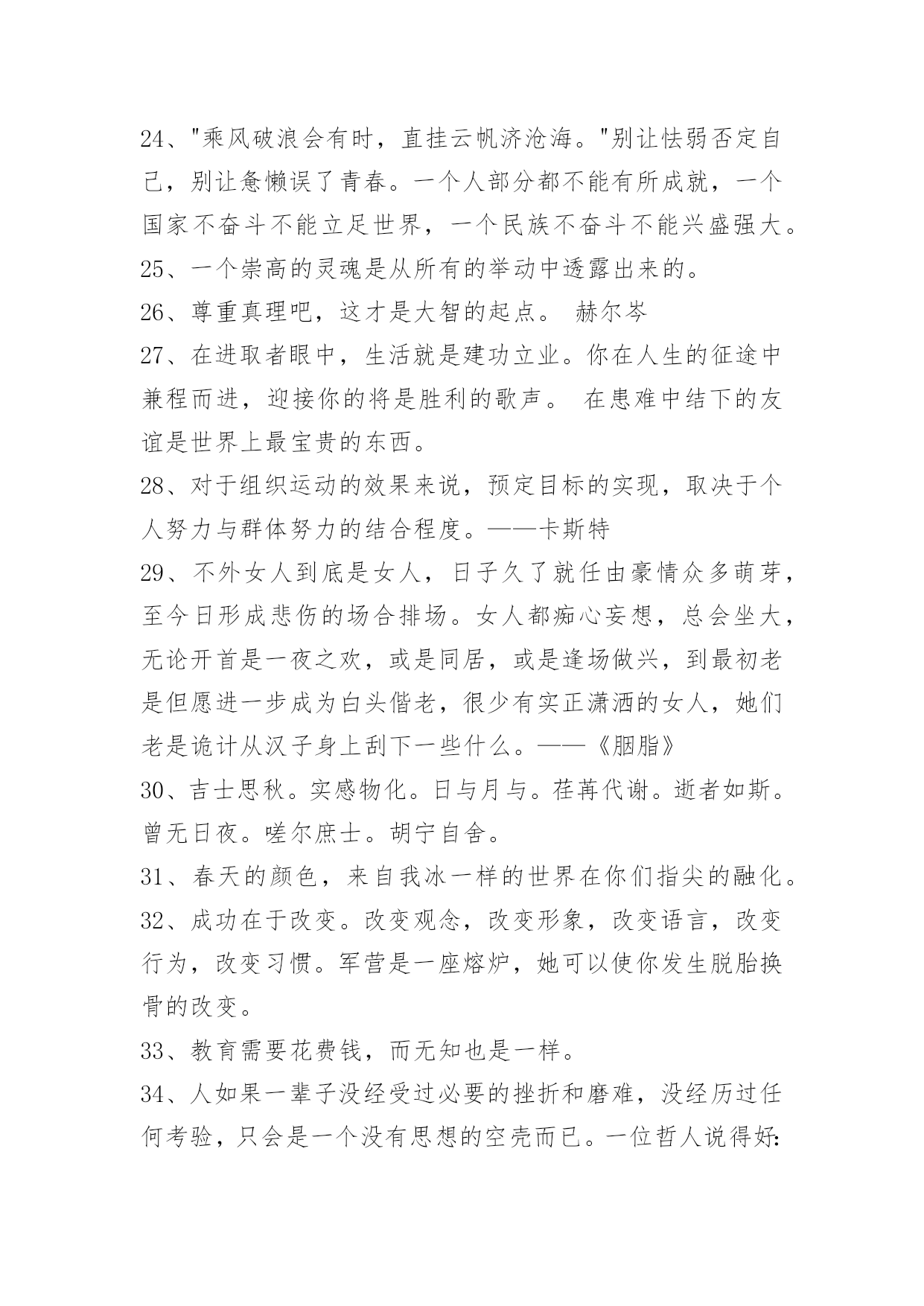 24、"乘风破浪会有时，直挂云帆济沧海。"别让怯弱否定自己，别让惫懒误了青春。一个人部分都不能有所成就，一个国家不奋斗不能立足世界，一个民族不奋斗不能兴盛强大。

25、一个崇高的灵魂是从所有的举动中透露出来的。

26、尊重真理吧，这才是大智的起点。 赫尔岑

27、在进取者眼中，生活就是建功立业。你在人生的征途中兼程而进，迎接你的将是胜利的歌声。 在患难中结下的友谊是世界上最宝贵的东西。

28、对于组织运动的效果来说，预定目标的实现，取决于个人努力与群体努力的结合程度。——卡斯特

29、不外女人到底是女人，日子久了就任由豪情众多萌芽，至今日形成悲伤的场合排场。女人都痴心妄想，总会坐大，无论开首是一夜之欢，或是同居，或是逢场做兴，到最初老是但愿进一步成为白头偕老，很少有实正潇洒的女人，她们老是诡计从汉子身上刮下一些什么。——《胭脂》

30、吉士思秋。实感物化。日与月与。荏苒代谢。逝者如斯。曾无日夜。嗟尔庶士。胡宁自舍。

31、春天的颜色，来自我冰一样的世界在你们指尖的融化。

32、成功在于改变。改变观念，改变形象，改变语言，改变行为，改变习惯。军营是一座熔炉，她可以使你发生脱胎换骨的改变。

33、教育需要花费钱，而无知也是一样。

34、人如果一辈子没经受过必要的挫折和磨难，没经历过任何考验，只会是一个没有思想的空壳而已。一位哲人说得好: